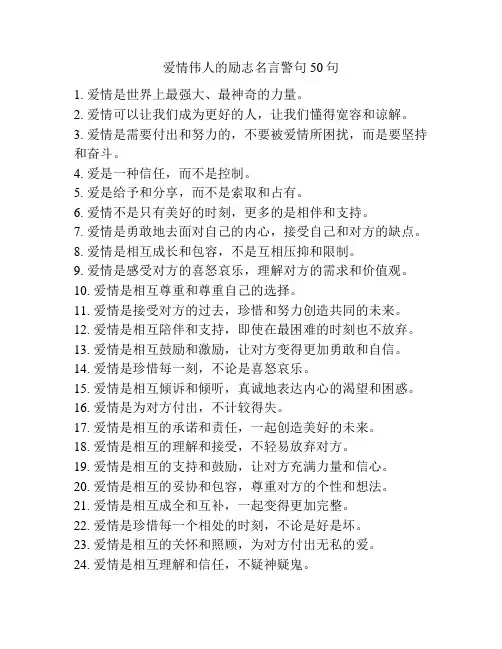 爱情伟人的励志名言警句 50 句

1. 爱情是世界上最强大、最神奇的力量。
2. 爱情可以让我们成为更好的人，让我们懂得宽容和谅解。
3. 爱情是需要付出和努力的，不要被爱情所困扰，而是要坚持和奋斗。
4. 爱是一种信任，而不是控制。
5. 爱是给予和分享，而不是索取和占有。
6. 爱情不是只有美好的时刻，更多的是相伴和支持。
7. 爱情是勇敢地去面对自己的内心，接受自己和对方的缺点。
8. 爱情是相互成长和包容，不是互相压抑和限制。
9. 爱情是感受对方的喜怒哀乐，理解对方的需求和价值观。
10. 爱情是相互尊重和尊重自己的选择。
11. 爱情是接受对方的过去，珍惜和努力创造共同的未来。
12. 爱情是相互陪伴和支持，即使在最困难的时刻也不放弃。
13. 爱情是相互鼓励和激励，让对方变得更加勇敢和自信。
14. 爱情是珍惜每一刻，不论是喜怒哀乐。
15. 爱情是相互倾诉和倾听，真诚地表达内心的渴望和困惑。
16. 爱情是为对方付出，不计较得失。
17. 爱情是相互的承诺和责任，一起创造美好的未来。
18. 爱情是相互的理解和接受，不轻易放弃对方。
19. 爱情是相互的支持和鼓励，让对方充满力量和信心。
20. 爱情是相互的妥协和包容，尊重对方的个性和想法。
21. 爱情是相互成全和互补，一起变得更加完整。
22. 爱情是珍惜每一个相处的时刻，不论是好是坏。
23. 爱情是相互的关怀和照顾，为对方付出无私的爱。
24. 爱情是相互理解和信任，不疑神疑鬼。